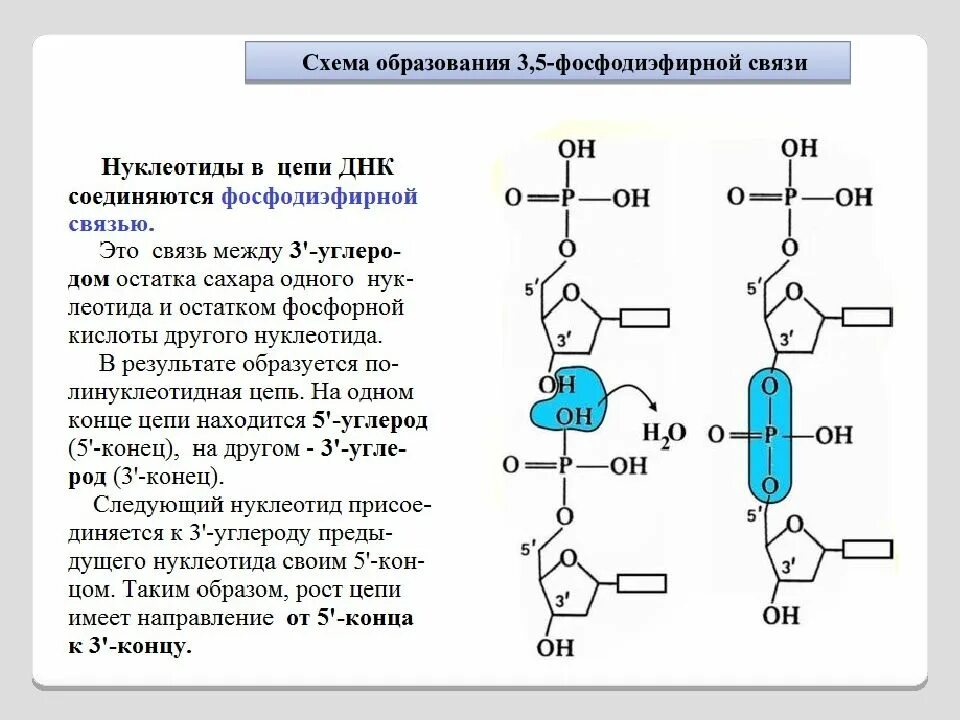 Схема образования 3,5-фосфодиэфирной связи

Нуклеотиды в цепи ДНК соединяются фосфодиэфирной связью.

Это связь между 3'-углеродом остатка сахара одного нуклеотида и остатком фосфорной кислоты другого нуклеотида.

В результате образуется полинуклеотидная цепь. На одном конце цепи находится 5'-углерод (5'-конец), на другом - 3'-углерод (3'-конец).

Следующий нуклеотид присоединяется к 3'-углероду предыдущего нуклеотида своим 5'-концом. Таким образом, рост цепи имеет направление от 5'-конца к 3'-концу.

OH
O=P—OH
O
5'
O
3'
OH
OH
$H_2O$
O=P—OH
O
5'
O
3'
OH

OH
O=P—OH
O
5'
O
3'
O
O=P—OH
O
5'
O
3'
OH